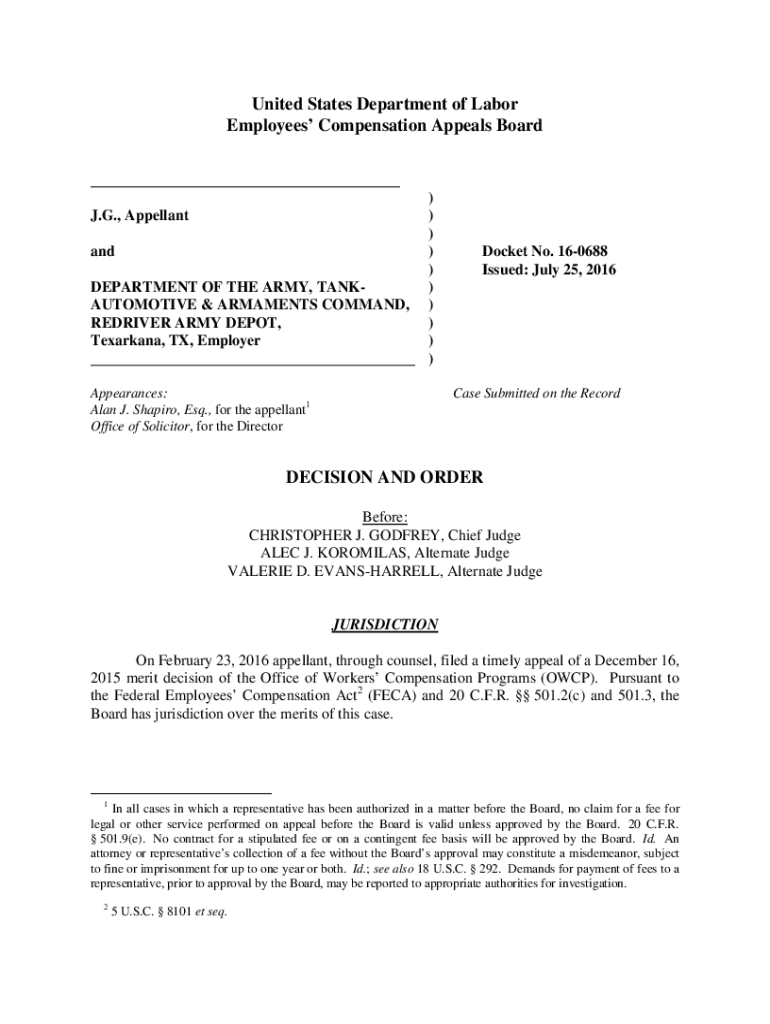 United States Department of Labor
Employees' Compensation Appeals Board

J.G., Appellant

and

DEPARTMENT OF THE ARMY, TANK-AUTOMOTIVE & ARMAMENTS COMMAND, REDRIVER ARMY DEPOT, Texarkana, TX, Employer

)
)
)
)
)
)
)
)
)
)

Docket No. 16-0688
Issued: July 25, 2016

Appearances:
Alan J. Shapiro, Esq., for the appellant$^1$
Office of Solicitor, for the Director

Case Submitted on the Record

DECISION AND ORDER

Before:
CHRISTOPHER J. GODFREY, Chief Judge
ALEC J. KOROMILAS, Alternate Judge
VALERIE D. EVANS-HARRELL, Alternate Judge

JURISDICTION

On February 23, 2016 appellant, through counsel, filed a timely appeal of a December 16, 2015 merit decision of the Office of Workers' Compensation Programs (OWCP). Pursuant to the Federal Employees' Compensation Act$^2$ (FECA) and 20 C.F.R. §§ 501.2(c) and 501.3, the Board has jurisdiction over the merits of this case.

$^1$ In all cases in which a representative has been authorized in a matter before the Board, no claim for a fee for legal or other service performed on appeal before the Board is valid unless approved by the Board. 20 C.F.R. § 501.9(e). No contract for a stipulated fee or on a contingent fee basis will be approved by the Board. Id. An attorney or representative's collection of a fee without the Board's approval may constitute a misdemeanor, subject to fine or imprisonment for up to one year or both. Id.; see also 18 U.S.C. § 292. Demands for payment of fees to a representative, prior to approval by the Board, may be reported to appropriate authorities for investigation.

$^2$ 5 U.S.C. § 8101 et seq.